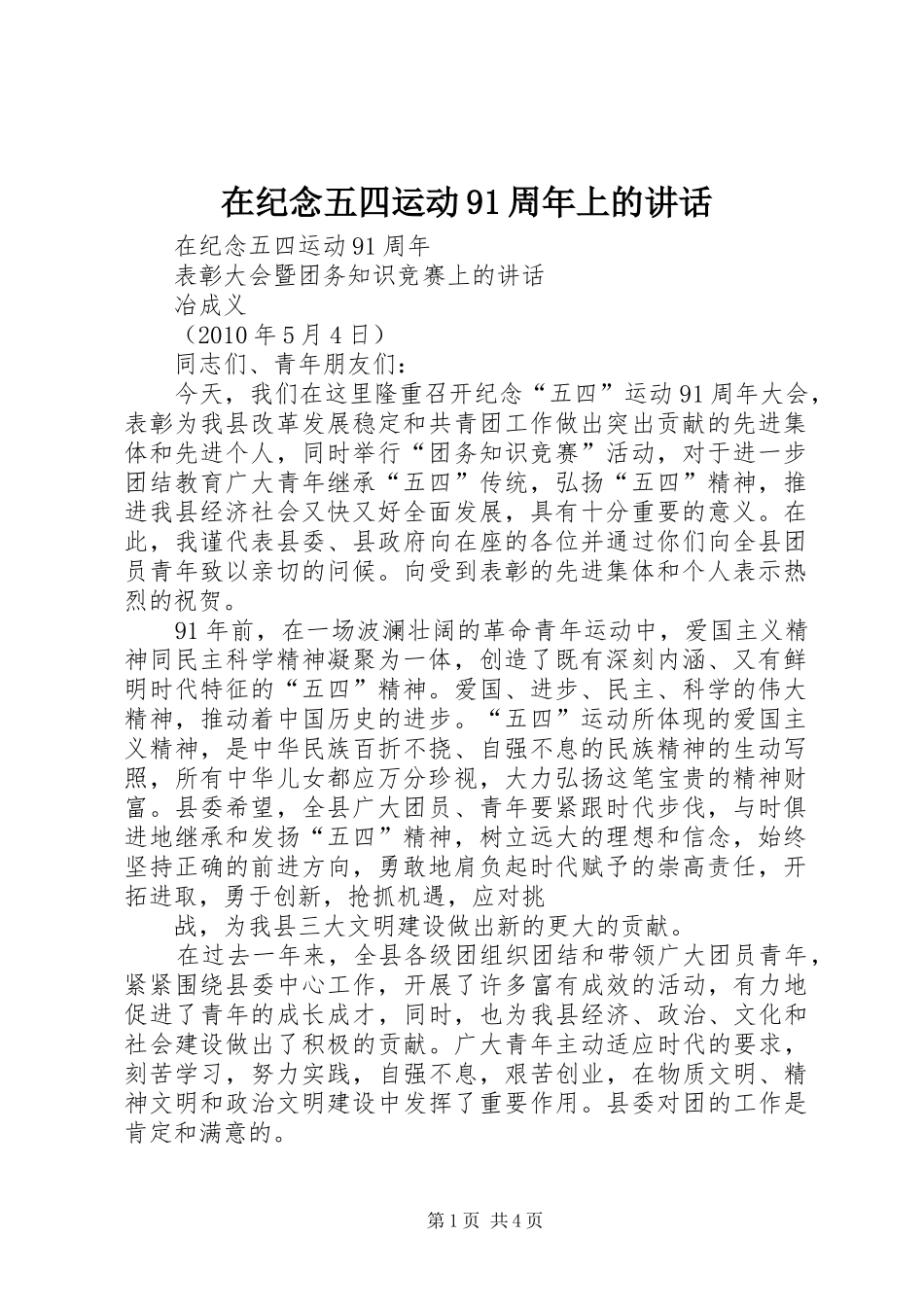 在纪念五四运动91周年上的讲话

在纪念五四运动91周年

表彰大会暨团务知识竞赛上的讲话

冶成义

（2010年5月4日）

同志们、青年朋友们：

今天，我们在这里隆重召开纪念“五四”运动91周年大会，表彰为我县改革发展稳定和共青团工作做出突出贡献的先进集体和先进个人，同时举行“团务知识竞赛”活动，对于进一步团结教育广大青年继承“五四”传统，弘扬“五四”精神，推进我县经济社会又快又好全面发展，具有十分重要的意义。在此，我谨代表县委、县政府向在座的各位并通过你们向全县团员青年致以亲切的问候。向受到表彰的先进集体和个人表示热烈的祝贺。

91年前，在一场波澜壮阔的革命青年运动中，爱国主义精神同民主科学精神凝聚为一体，创造了既有深刻内涵、又有鲜明时代特征的“五四”精神。爱国、进步、民主、科学的伟大精神，推动着中国历史的进步。“五四”运动所体现的爱国主义精神，是中华民族百折不挠、自强不息的民族精神的生动写照，所有中华儿女都应万分珍视，大力弘扬这笔宝贵的精神财富。县委希望，全县广大团员、青年要紧跟时代步伐，与时俱进地继承和发扬“五四”精神，树立远大的理想和信念，始终坚持正确的前进方向，勇敢地肩负起时代赋予的崇高责任，开拓进取，勇于创新，抢抓机遇，应对挑

战，为我县三大文明建设做出新的更大的贡献。

在过去一年来，全县各级团组织团结和带领广大团员青年，紧紧围绕县委中心工作，开展了许多富有成效的活动，有力地促进了青年的成长成才，同时，也为我县经济、政治、文化和社会建设做出了积极的贡献。广大青年主动适应时代的要求，刻苦学习，努力实践，自强不息，艰苦创业，在物质文明、精神文明和政治文明建设中发挥了重要作用。县委对团的工作是肯定和满意的。

第1页 共4页